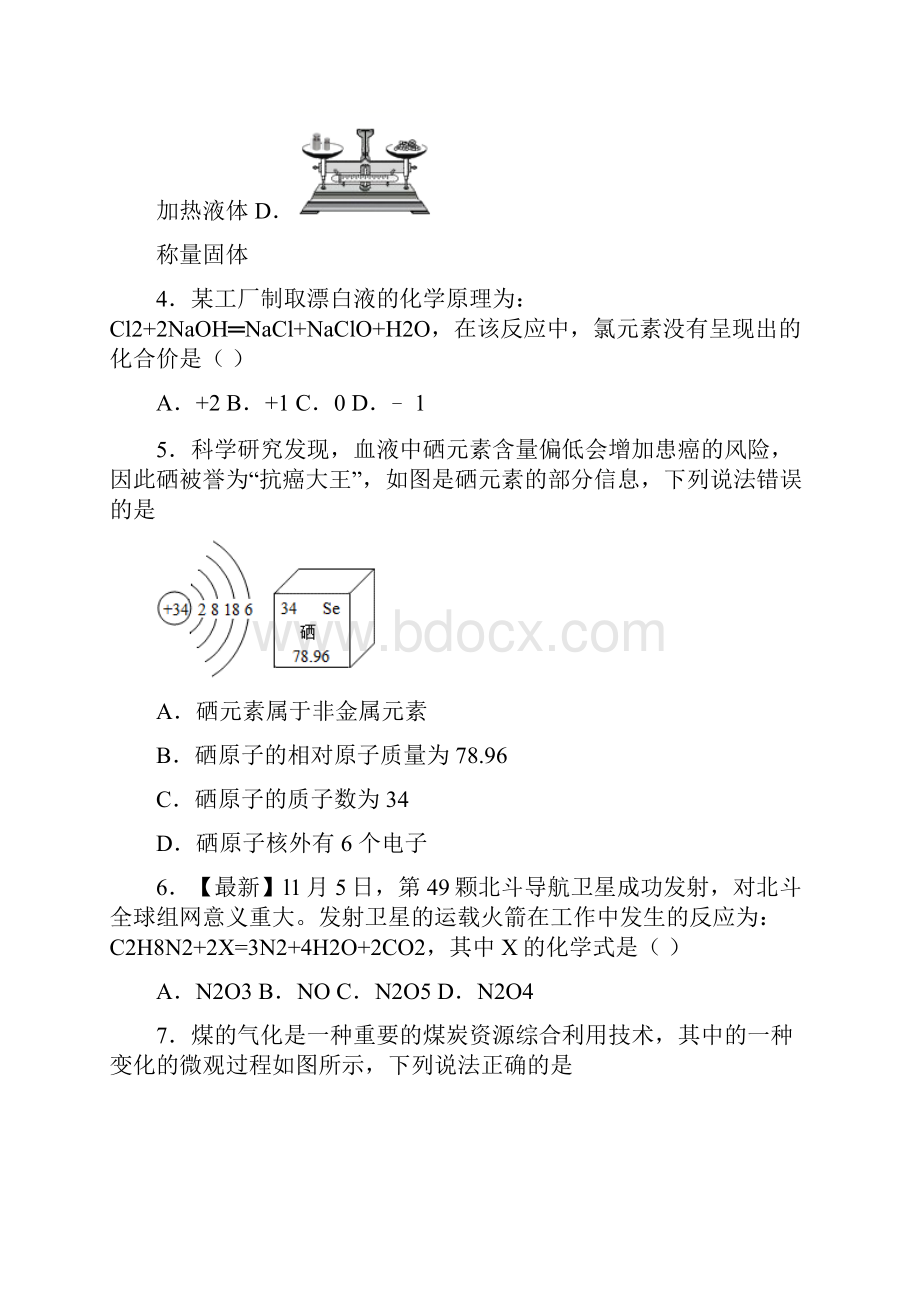 加热液体 D．

称量固体

4．某工厂制取漂白液的化学原理为：Cl2+2NaOH═NaCl+NaClO+H2O，在该反应中，氯元素没有呈现出的化合价是（ ）

A．+2 B．+1 C．0 D．﹣1

5．科学研究发现，血液中硒元素含量偏低会增加患癌的风险，因此硒被誉为“抗癌大王”，如图是硒元素的部分信息，下列说法错误的是

+34 2 8 18 6

34 Se
硒
78.96

www.bdocx.com

A．硒元素属于非金属元素

B．硒原子的相对原子质量为 78.96

C．硒原子的质子数为 34

D．硒原子核外有 6 个电子

6．【最新】11 月 5 日，第 49 颗北斗导航卫星成功发射，对北斗全球组网意义重大。发射卫星的运载火箭在工作中发生的反应为：C2H8N2+2X=3N2+4H2O+2CO2，其中 X 的化学式是（ ）

A．N2O3 B．NO C．N2O5 D．N2O4

7．煤的气化是一种重要的煤炭资源综合利用技术，其中的一种变化的微观过程如图所示，下列说法正确的是